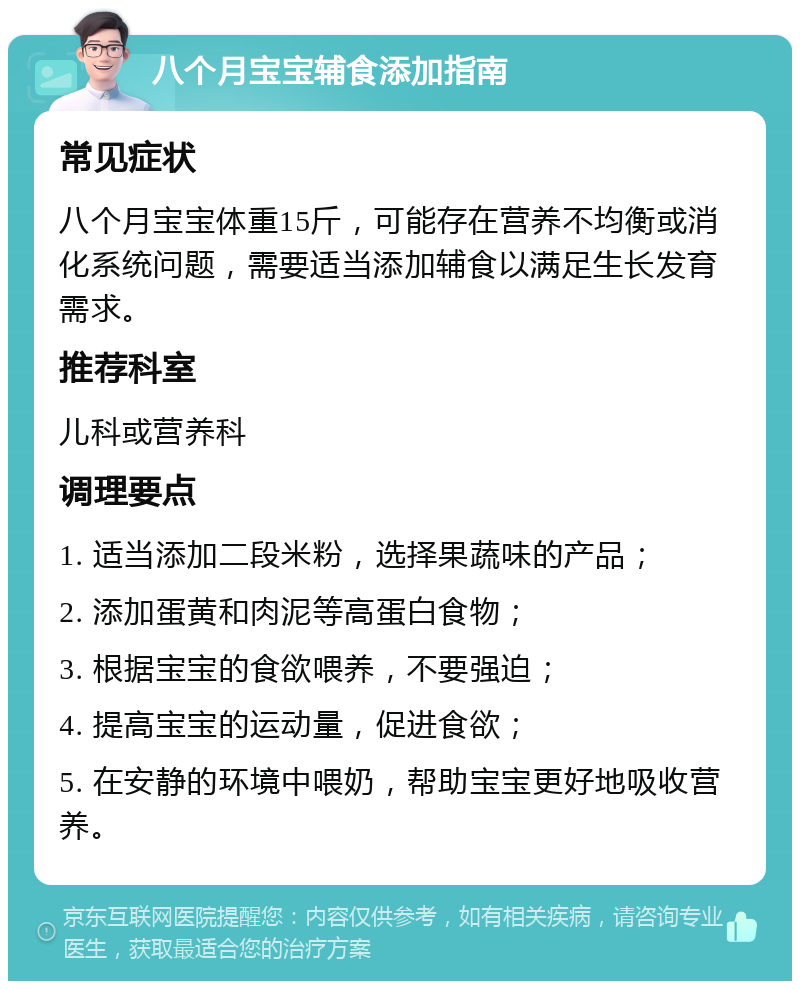 八个月宝宝辅食添加指南

常见症状

八个月宝宝体重15斤，可能存在营养不均衡或消化系统问题，需要适当添加辅食以满足生长发育需求。

推荐科室

儿科或营养科

调理要点

1. 适当添加二段米粉，选择果蔬味的产品；

2. 添加蛋黄和肉泥等高蛋白食物；

3. 根据宝宝的食欲喂养，不要强迫；

4. 提高宝宝的运动量，促进食欲；

5. 在安静的环境中喂奶，帮助宝宝更好地吸收营养。

京东互联网医院提醒您：内容仅供参考，如有相关疾病，请咨询专业医生，获取最适合您的治疗方案